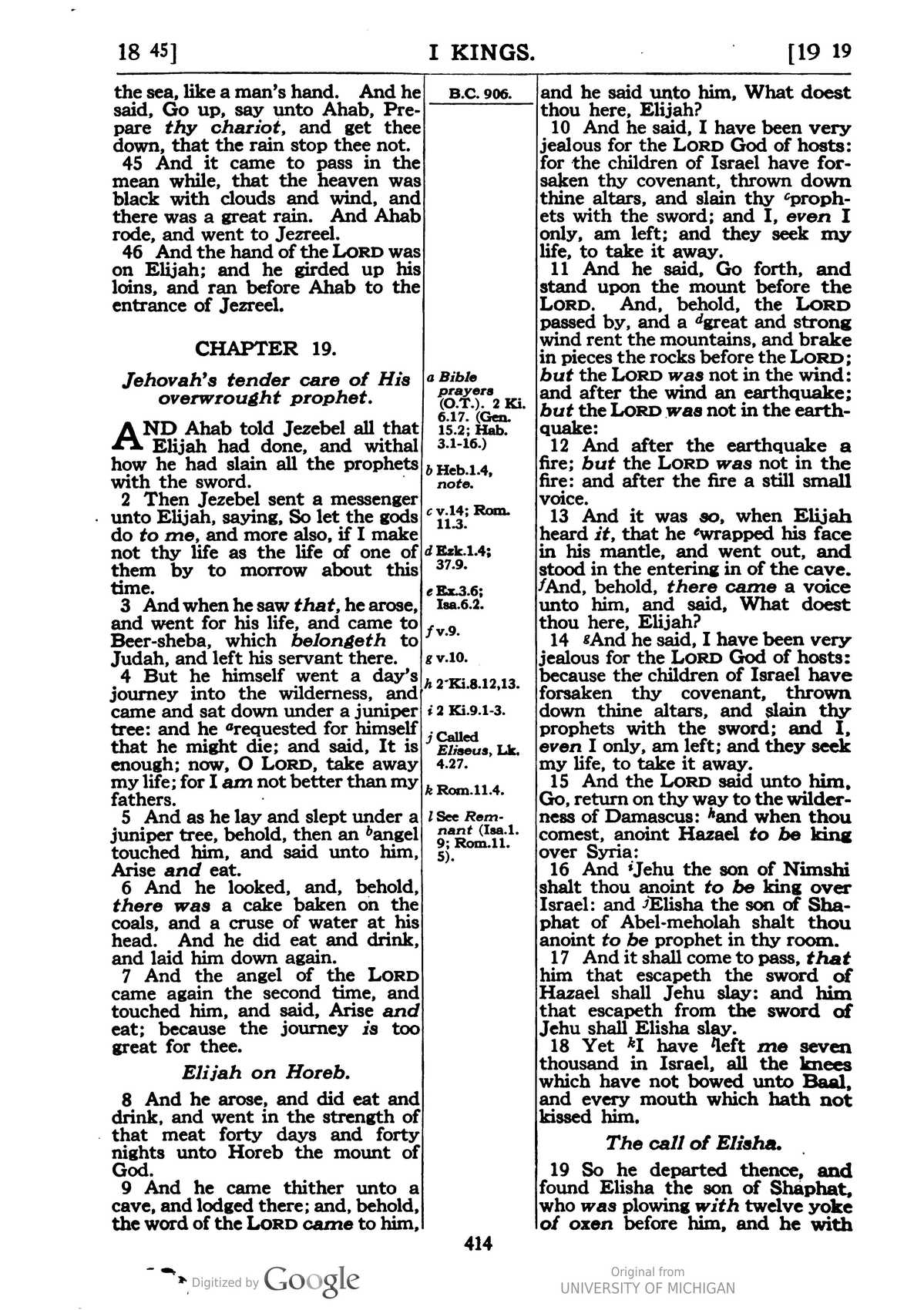 18 45] I KINGS. [19 19

the sea, like a man's hand. And he said, Go up, say unto Ahab, Prepare thy chariot, and get thee down, that the rain stop thee not.

45 And it came to pass in the mean while, that the heaven was black with clouds and wind, and there was a great rain. And Ahab rode, and went to Jezreel.

46 And the hand of the LORD was on Elijah; and he girded up his loins, and ran before Ahab to the entrance of Jezreel.

CHAPTER 19.

Jehovah's tender care of His overwrought prophet.

AND Ahab told Jezebel all that Elijah had done, and withal how he had slain all the prophets with the sword.

2 Then Jezebel sent a messenger unto Elijah, saying, So let the gods do to me, and more also, if I make not thy life as the life of one of them by to morrow about this time.

3 And when he saw that, he arose, and went for his life, and came to Beer-sheba, which belongeth to Judah, and left his servant there.

4 But he himself went a day's journey into the wilderness, and came and sat down under a juniper tree: and he $^{a}$requested for himself that he might die; and said, It is enough; now, O LORD, take away my life; for I am not better than my fathers.

5 And as he lay and slept under a juniper tree, behold, then an $^{b}$angel touched him, and said unto him, Arise and eat.

6 And he looked, and, behold, there was a cake baken on the coals, and a cruse of water at his head. And he did eat and drink, and laid him down again.

7 And the angel of the LORD came again the second time, and touched him, and said, Arise and eat; because the journey is too great for thee.

Elijah on Horeb.

8 And he arose, and did eat and drink, and went in the strength of that meat forty days and forty nights unto Horeb the mount of God.

9 And he came thither unto a cave, and lodged there; and, behold, the word of the LORD came to him,

B.C. 906.

a Bible prayers (O.T.). 2 Ki. 6.17. (Gen. 15.2; Hab. 3.1-16.)

b Heb.1.4, note.

c v.14; Rom. 11.3.

d Ezk.1.4; 37.9.

e Ex.3.6; Isa.6.2.

f v.9.

g v.10.

h 2 Ki.8.12,13.

i 2 Ki.9.1-3.

j Called Eliseus, Lk. 4.27.

k Rom.11.4.

l See Remnant (Isa.1. 9; Rom.11. 5).

and he said unto him, What doest thou here, Elijah?

10 And he said, I have been very jealous for the LORD God of hosts: for the children of Israel have forsaken thy covenant, thrown down thine altars, and slain thy $^{c}$prophets with the sword; and I, even I only, am left; and they seek my life, to take it away.

11 And he said, Go forth, and stand upon the mount before the LORD. And, behold, the LORD passed by, and a $^{d}$great and strong wind rent the mountains, and brake in pieces the rocks before the LORD; but the LORD was not in the wind: and after the wind an earthquake; but the LORD was not in the earthquake:

12 And after the earthquake a fire; but the LORD was not in the fire: and after the fire a still small voice.

13 And it was so, when Elijah heard it, that he $^{e}$wrapped his face in his mantle, and went out, and stood in the entering in of the cave. $^{f}$And, behold, there came a voice unto him, and said, What doest thou here, Elijah?

14 $^{g}$And he said, I have been very jealous for the LORD God of hosts: because the children of Israel have forsaken thy covenant, thrown down thine altars, and slain thy prophets with the sword; and I, even I only, am left; and they seek my life, to take it away.

15 And the LORD said unto him, Go, return on thy way to the wilderness of Damascus: $^{h}$and when thou comest, anoint Hazael to be king over Syria:

16 And $^{i}$Jehu the son of Nimshi shalt thou anoint to be king over Israel: and $^{j}$Elisha the son of Shaphat of Abel-meholah shalt thou anoint to be prophet in thy room.

17 And it shall come to pass, that him that escapeth the sword of Hazael shall Jehu slay: and him that escapeth from the sword of Jehu shall Elisha slay.

18 Yet $^{k}$I have $^{l}$left me seven thousand in Israel, all the knees which have not bowed unto Baal, and every mouth which hath not kissed him.

The call of Elisha.

19 So he departed thence, and found Elisha the son of Shaphat, who was plowing with twelve yoke of oxen before him, and he with

414

Digitized by Google

Original from
UNIVERSITY OF MICHIGAN